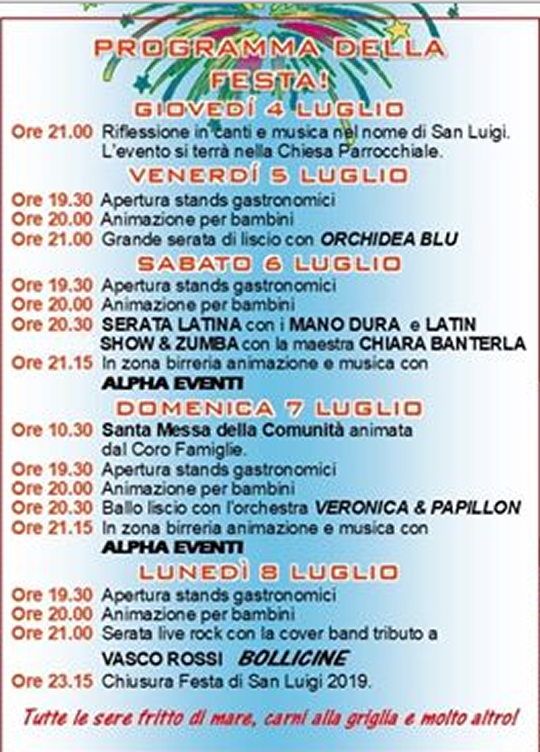 PROGRAMMA DELLA FESTA!

GIOVEDÍ 4 LUGLIO

Ore 21.00 Riflessione in canti e musica nel nome di San Luigi. L'evento si terrà nella Chiesa Parrocchiale.

VENERDÍ 5 LUGLIO

Ore 19.30 Apertura stands gastronomici
Ore 20.00 Animazione per bambini
Ore 21.00 Grande serata di liscio con ORCHIDEA BLU

SABATO 6 LUGLIO

Ore 19.30 Apertura stands gastronomici
Ore 20.00 Animazione per bambini
Ore 20.30 SERATA LATINA con i MANO DURA e LATIN SHOW & ZUMBA con la maestra CHIARA BANTERLA
Ore 21.15 In zona birreria animazione e musica con ALPHA EVENTI

DOMENICA 7 LUGLIO

Ore 10.30 Santa Messa della Comunità animata dal Coro Famiglie.
Ore 19.30 Apertura stands gastronomici
Ore 20.00 Animazione per bambini
Ore 20.30 Ballo liscio con l'orchestra VERONICA & PAPILLON
Ore 21.15 In zona birreria animazione e musica con ALPHA EVENTI

LUNEDÌ 8 LUGLIO

Ore 19.30 Apertura stands gastronomici
Ore 20.00 Animazione per bambini
Ore 21.00 Serata live rock con la cover band tributo a VASCO ROSSI BOLLICINE
Ore 23.15 Chiusura Festa di San Luigi 2019.

Tutte le sere fritto di mare, carni alla griglia e molto altro!